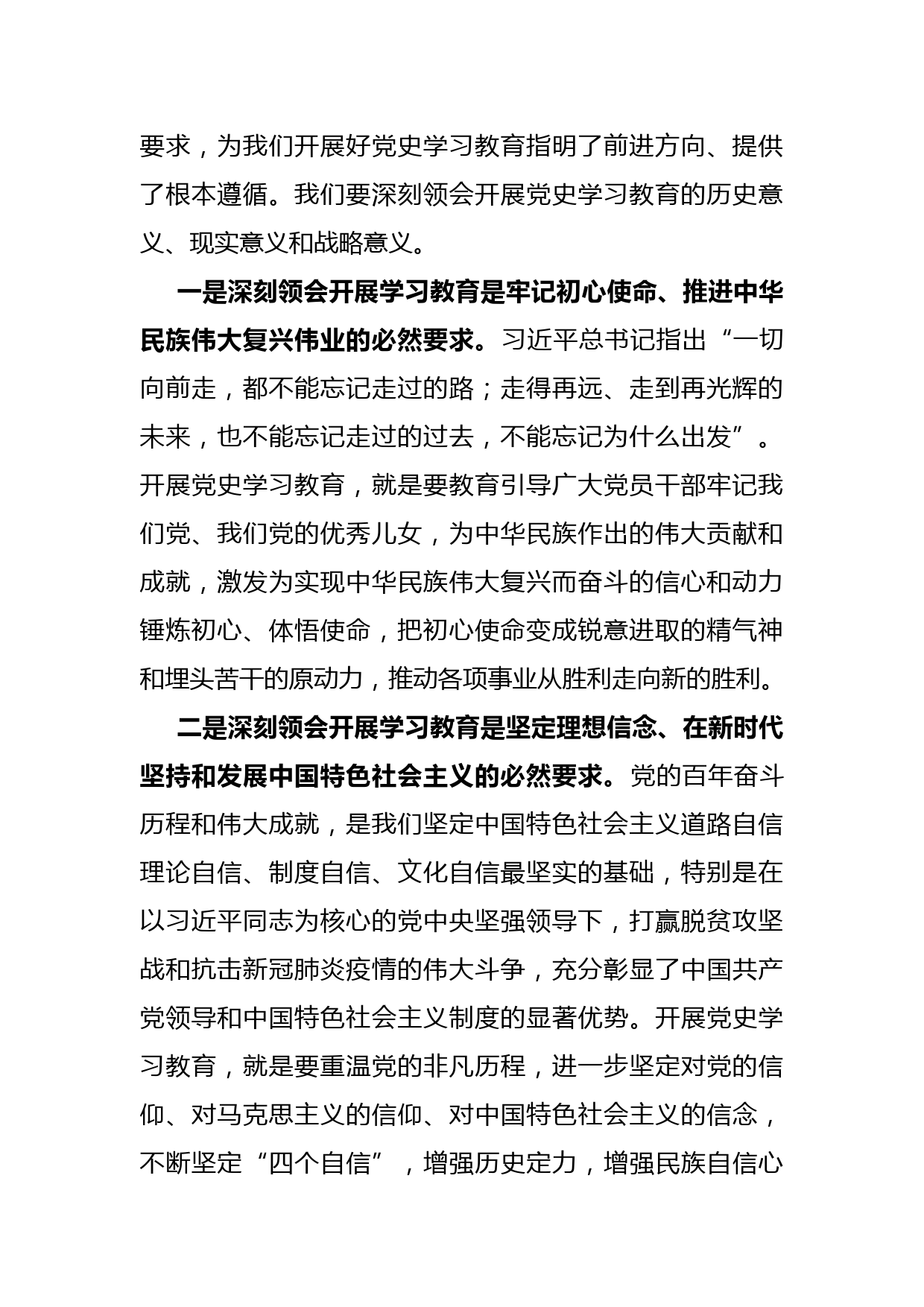 要求，为我们开展好党史学习教育指明了前进方向、提供了根本遵循。我们要深刻领会开展党史学习教育的历史意义、现实意义和战略意义。

一是深刻领会开展学习教育是牢记初心使命、推进中华民族伟大复兴伟业的必然要求。习近平总书记指出“一切向前走，都不能忘记走过的路；走得再远、走到再光辉的未来，也不能忘记走过的过去，不能忘记为什么出发”。开展党史学习教育，就是要教育引导广大党员干部牢记我们党、我们党的优秀儿女，为中华民族作出的伟大贡献和成就，激发为实现中华民族伟大复兴而奋斗的信心和动力锤炼初心、体悟使命，把初心使命变成锐意进取的精气神和埋头苦干的原动力，推动各项事业从胜利走向新的胜利。

二是深刻领会开展学习教育是坚定理想信念、在新时代坚持和发展中国特色社会主义的必然要求。党的百年奋斗历程和伟大成就，是我们坚定中国特色社会主义道路自信理论自信、制度自信、文化自信最坚实的基础，特别是在以习近平同志为核心的党中央坚强领导下，打赢脱贫攻坚战和抗击新冠肺炎疫情的伟大斗争，充分彰显了中国共产党领导和中国特色社会主义制度的显著优势。开展党史学习教育，就是要重温党的非凡历程，进一步坚定对党的信仰、对马克思主义的信仰、对中国特色社会主义的信念，不断坚定“四个自信”，增强历史定力，增强民族自信心